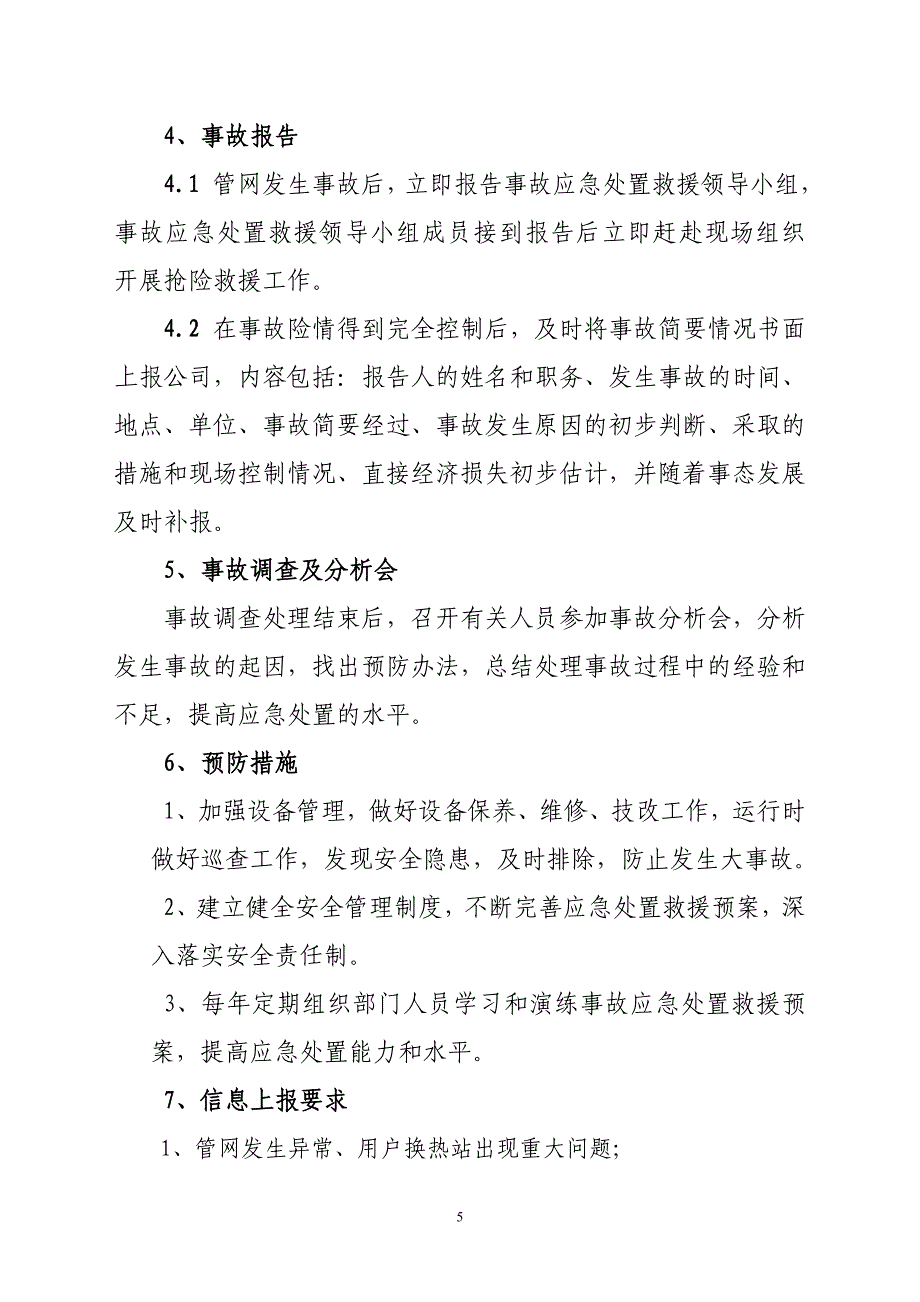 4、事故报告

4.1 管网发生事故后，立即报告事故应急处置救援领导小组，事故应急处置救援领导小组成员接到报告后立即赶赴现场组织开展抢险救援工作。

4.2 在事故险情得到完全控制后，及时将事故简要情况书面上报公司，内容包括：报告人的姓名和职务、发生事故的时间、地点、单位、事故简要经过、事故发生原因的初步判断、采取的措施和现场控制情况、直接经济损失初步估计，并随着事态发展及时补报。

5、事故调查及分析会

事故调查处理结束后，召开有关人员参加事故分析会，分析发生事故的起因，找出预防办法，总结处理事故过程中的经验和不足，提高应急处置的水平。

6、预防措施

1、加强设备管理，做好设备保养、维修、技改工作，运行时做好巡查工作，发现安全隐患，及时排除，防止发生大事故。

2、建立健全安全管理制度，不断完善应急处置救援预案，深入落实安全责任制。

3、每年定期组织部门人员学习和演练事故应急处置救援预案，提高应急处置能力和水平。

7、信息上报要求

1、管网发生异常、用户换热站出现重大问题;

5